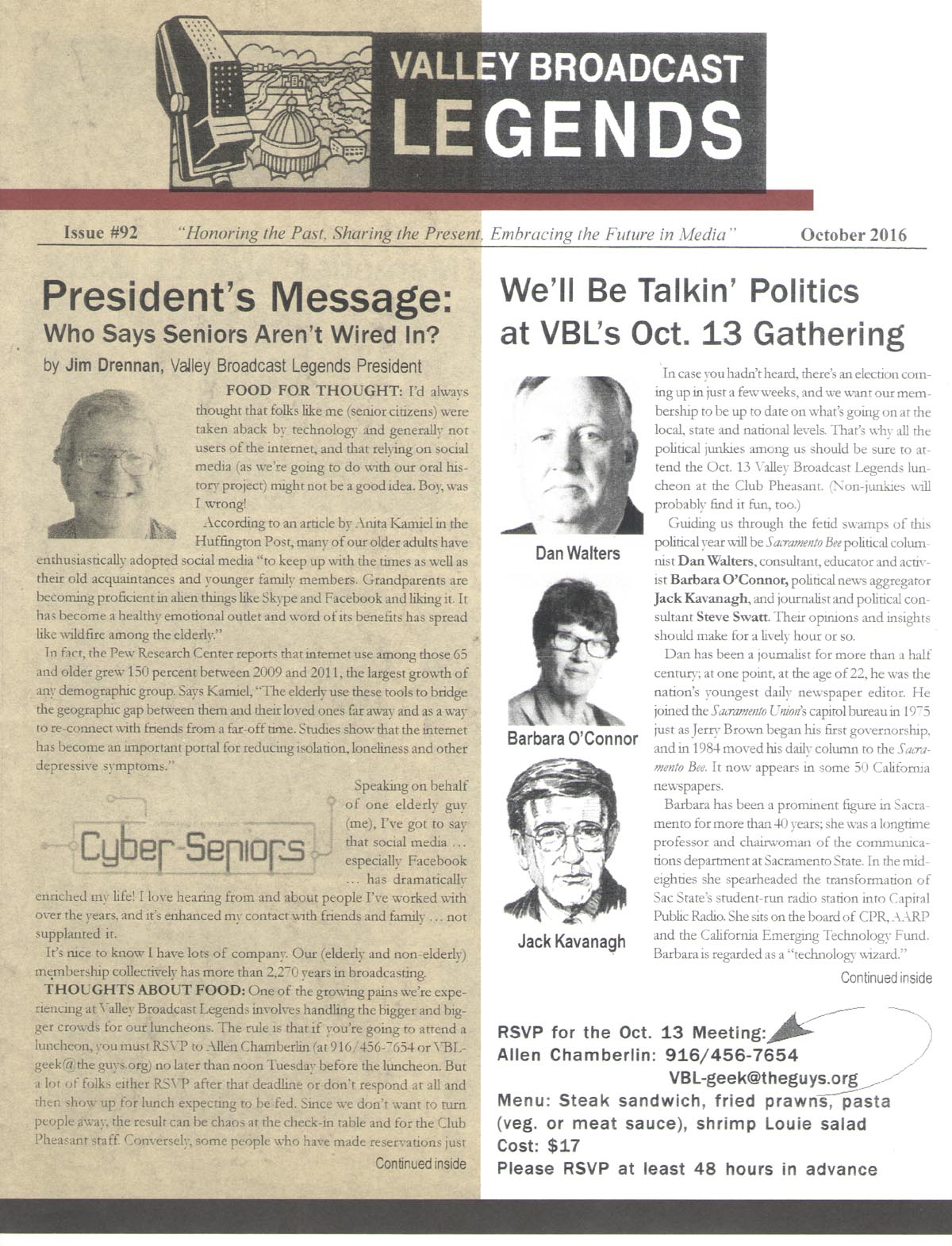 VALLEY BROADCAST LEGENDS

Issue #92 "Honoring the Past, Sharing the Present, Embracing the Future in Media" October 2016

President's Message: Who Says Seniors Aren't Wired In?

by Jim Drennan, Valley Broadcast Legends President

FOOD FOR THOUGHT: I'd always thought that folks like me (senior citizens) were taken aback by technology and generally not users of the internet, and that relying on social media (as we're going to do with our oral history project) might not be a good idea. Boy, was I wrong!

According to an article by Anita Kamiel in the Huffington Post, many of our older adults have enthusiastically adopted social media "to keep up with the times as well as their old acquaintances and younger family members. Grandparents are becoming proficient in alien things like Skype and Facebook and liking it. It has become a healthy emotional outlet and word of its benefits has spread like wildfire among the elderly."

In fact, the Pew Research Center reports that internet use among those 65 and older grew 150 percent between 2009 and 2011, the largest growth of any demographic group. Says Kamiel, "The elderly use these tools to bridge the geographic gap between them and their loved ones far away and as a way to re-connect with friends from a far-off time. Studies show that the internet has become an important portal for reducing isolation, loneliness and other depressive symptoms."

Cyber-Seniors

Speaking on behalf of one elderly guy (me), I've got to say that social media ... especially Facebook ... has dramatically enriched my life! I love hearing from and about people I've worked with over the years, and it's enhanced my contact with friends and family ... not supplanted it.

It's nice to know I have lots of company. Our (elderly and non-elderly) membership collectively has more than 2,270 years in broadcasting.

THOUGHTS ABOUT FOOD: One of the growing pains we're experiencing at Valley Broadcast Legends involves handling the bigger and bigger crowds for our luncheons. The rule is that if you're going to attend a luncheon, you must RSVP to Allen Chamberlin (at 916/456-7654 or VBL-geek@the guys.org) no later than noon Tuesday before the luncheon. But a lot of folks either RSVP after that deadline or don't respond at all and then show up for lunch expecting to be fed. Since we don't want to turn people away, the result can be chaos at the check-in table and for the Club Pheasant staff. Conversely, some people who have made reservations just

Continued inside

We'll Be Talkin' Politics at VBL's Oct. 13 Gathering

Dan Walters

Barbara O'Connor

Jack Kavanagh

In case you hadn't heard, there's an election coming up in just a few weeks, and we want our membership to be up to date on what's going on at the local, state and national levels. That's why all the political junkies among us should be sure to attend the Oct. 13 Valley Broadcast Legends luncheon at the Club Pheasant. (Non-junkies will probably find it fun, too.)

Guiding us through the fetid swamps of this political year will be Sacramento Bee political columnist Dan Walters, consultant, educator and activist Barbara O'Connor, political news aggregator Jack Kavanagh, and journalist and political consultant Steve Swatt. Their opinions and insights should make for a lively hour or so.

Dan has been a journalist for more than a half century; at one point, at the age of 22, he was the nation's youngest daily newspaper editor. He joined the Sacramento Union's capitol bureau in 1975 just as Jerry Brown began his first governorship, and in 1984 moved his daily column to the Sacramento Bee. It now appears in some 50 California newspapers.

Barbara has been a prominent figure in Sacramento for more than 40 years; she was a longtime professor and chairwoman of the communications department at Sacramento State. In the mid-eighties she spearheaded the transformation of Sac State's student-run radio station into Capital Public Radio. She sits on the board of CPR, AARP and the California Emerging Technology Fund. Barbara is regarded as a "technology wizard."

Continued inside

RSVP for the Oct. 13 Meeting:
Allen Chamberlin: 916/456-7654
VBL-geek@theguys.org
Menu: Steak sandwich, fried prawns, pasta (veg. or meat sauce), shrimp Louie salad
Cost: $17
Please RSVP at least 48 hours in advance